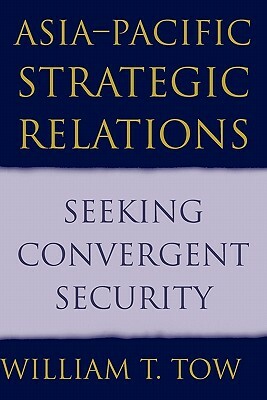 ASIA–PACIFIC STRATEGIC RELATIONS

SEEKING CONVERGENT SECURITY

WILLIAM T. TOW